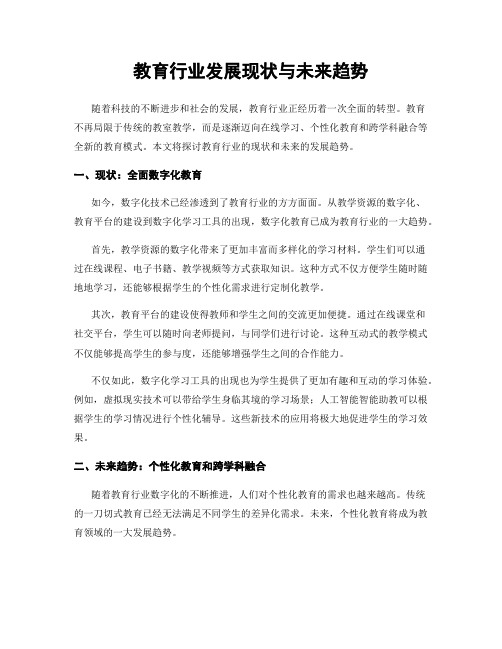 教育行业发展现状与未来趋势

随着科技的不断进步和社会的发展，教育行业正经历着一次全面的转型。教育不再局限于传统的教室教学，而是逐渐迈向在线学习、个性化教育和跨学科融合等全新的教育模式。本文将探讨教育行业的现状和未来的发展趋势。

一、现状：全面数字化教育

如今，数字化技术已经渗透到了教育行业的方方面面。从教学资源的数字化、教育平台的建设到数字化学习工具的出现，数字化教育已成为教育行业的一大趋势。

首先，教学资源的数字化带来了更加丰富而多样化的学习材料。学生们可以通过在线课程、电子书籍、教学视频等方式获取知识。这种方式不仅方便学生随时随地地学习，还能够根据学生的个性化需求进行定制化教学。

其次，教育平台的建设使得教师和学生之间的交流更加便捷。通过在线课堂和社交平台，学生可以随时向老师提问，与同学们进行讨论。这种互动式的教学模式不仅能够提高学生的参与度，还能够增强学生之间的合作能力。

不仅如此，数字化学习工具的出现也为学生提供了更加有趣和互动的学习体验。例如，虚拟现实技术可以带给学生身临其境的学习场景；人工智能智能助教可以根据学生的学习情况进行个性化辅导。这些新技术的应用将极大地促进学生的学习效果。

二、未来趋势：个性化教育和跨学科融合

随着教育行业数字化的不断推进，人们对个性化教育的需求也越来越高。传统的一刀切式教育已经无法满足不同学生的差异化需求。未来，个性化教育将成为教育领域的一大发展趋势。